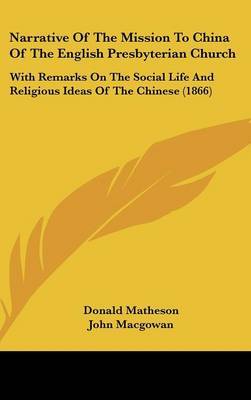 Narrative Of The Mission To China Of The English Presbyterian Church

With Remarks On The Social Life And Religious Ideas Of The Chinese (1866)

Donald Matheson
John Macgowan